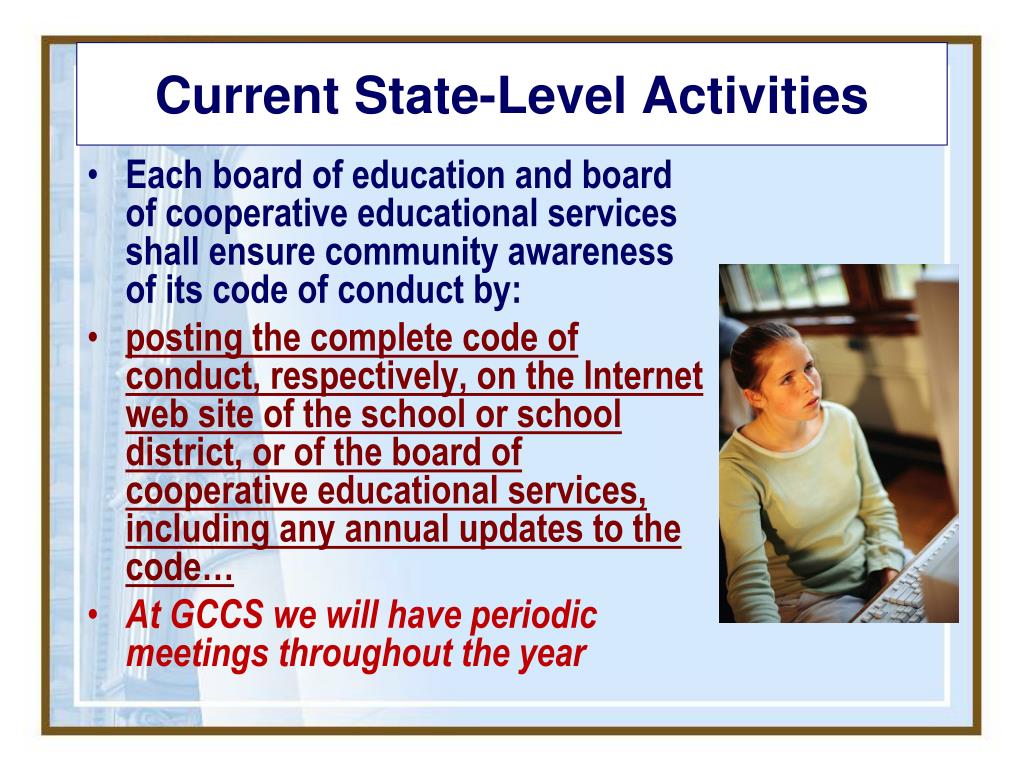 Current State-Level Activities

• Each board of education and board of cooperative educational services shall ensure community awareness of its code of conduct by:
• posting the complete code of conduct, respectively, on the Internet web site of the school or school district, or of the board of cooperative educational services, including any annual updates to the code…
• At GCCS we will have periodic meetings throughout the year